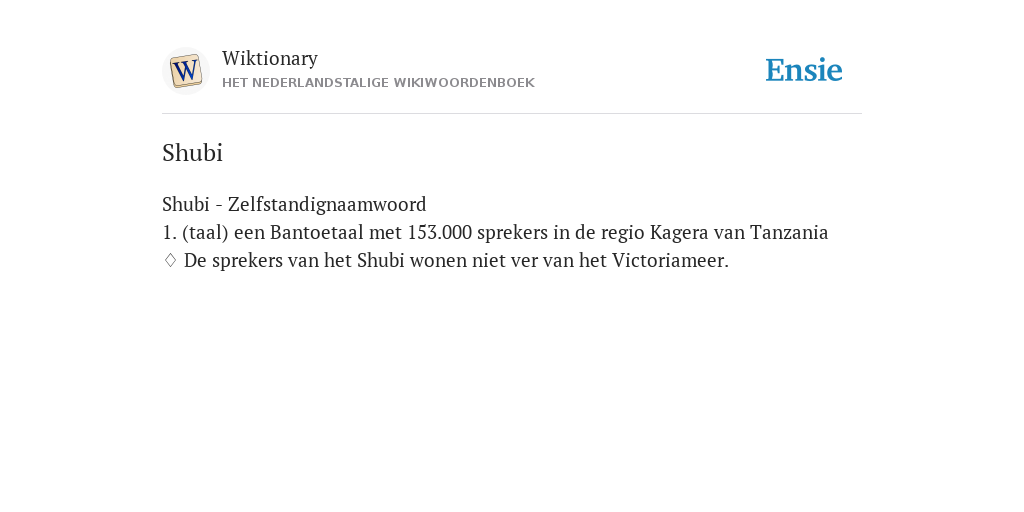 W

Wiktionary
HET NEDERLANDSTALIGE WIKIWOORDENBOEK

Ensie

Shubi

Shubi - Zelfstandignaamwoord
1. (taal) een Bantoetaal met 153.000 sprekers in de regio Kagera van Tanzania
♢ De sprekers van het Shubi wonen niet ver van het Victoriameer.